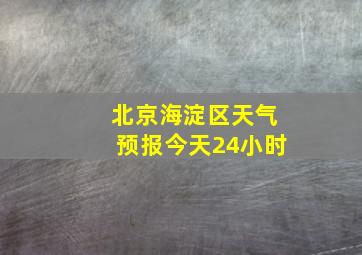 北京海淀区天气
预报今天24小时